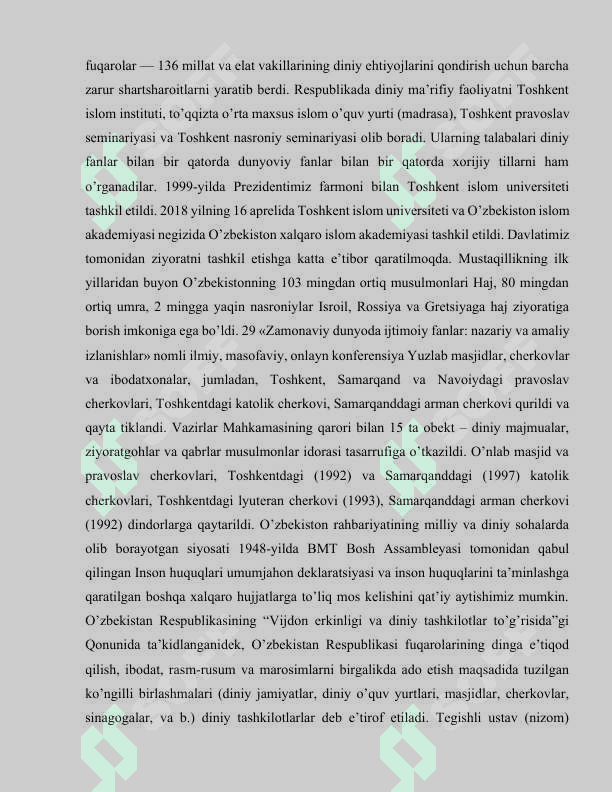 fuqarolar — 136 millat va elat vakillarining diniy ehtiyojlarini qondirish uchun barcha zarur shartsharoitlarni yaratib berdi. Respublikada diniy ma'rifiy faoliyatni Toshkent islom instituti, to'qqizta o'rta maxsus islom o'quv yurti (madrasa), Toshkent pravoslav seminariyasi va Toshkent nasroniy seminariyasi olib boradi. Ularning talabalari diniy fanlar bilan bir qatorda dunyoviy fanlar bilan bir qatorda xorijiy tillarni ham o'rganadilar. 1999-yilda Prezidentimiz farmoni bilan Toshkent islom universiteti tashkil etildi. 2018 yilning 16 aprelida Toshkent islom universiteti va O'zbekiston islom akademiyasi negizida O'zbekiston xalqaro islom akademiyasi tashkil etildi. Davlatimiz tomonidan ziyoratni tashkil etishga katta e'tibor qaratilmoqda. Mustaqillikning ilk yillaridan buyon O'zbekistonning 103 mingdan ortiq musulmonlari Haj, 80 mingdan ortiq umra, 2 mingga yaqin nasroniylar Isroil, Rossiya va Gretsiyaga haj ziyoratiga borish imkoniga ega bo'ldi. 29 «Zamonaviy dunyoda ijtimoiy fanlar: nazariy va amaliy izlanishlar» nomli ilmiy, masofaviy, onlayn konferensiya Yuzlab masjidlar, cherkovlar va ibodatxonalar, jumladan, Toshkent, Samarqand va Navoiydagi pravoslav cherkovlari, Toshkentdagi katolik cherkovi, Samarqanddagi arman cherkovi qurildi va qayta tiklandi. Vazirlar Mahkamasining qarori bilan 15 ta obekt – diniy majmualar, ziyoratgohlar va qabrlar musulmonlar idorasi tasarrufiga o'tkazildi. O'nlab masjid va pravoslav cherkovlari, Toshkentdagi (1992) va Samarqanddagi (1997) katolik cherkovlari, Toshkentdagi lyuteran cherkovi (1993), Samarqanddagi arman cherkovi (1992) dindorlarga qaytarildi. O'zbekiston rahbariyatining milliy va diniy sohalarda olib borayotgan siyosati 1948-yilda BMT Bosh Assambleyasi tomonidan qabul qilingan Inson huquqlari umumjahon deklaratsiyasi va inson huquqlarini ta'minlashga qaratilgan boshqa xalqaro hujjatlarga to'liq mos kelishini qat'iy aytishimiz mumkin. O'zbekistan Respublikasining "Vijdon erkinligi va diniy tashkilotlar to'g'risida"gi Qonunida ta'kidlanganidek, O'zbekistan Respublikasi fuqarolarining dinga e'tiqod qilish, ibodat, rasm-rusum va marosimlarni birgalikda ado etish maqsadida tuzilgan ko'ngilli birlashmalari (diniy jamiyatlar, diniy o'quv yurtlari, masjidlar, cherkovlar, sinagogalar, va b.) diniy tashkilotlarlar deb e'tirof etiladi. Tegishli ustav (nizom)